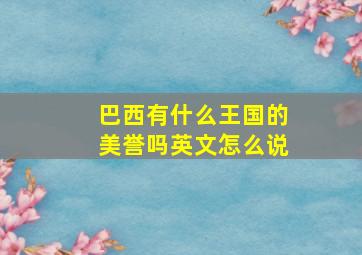 巴西有什么王国的美誉吗英文怎么说